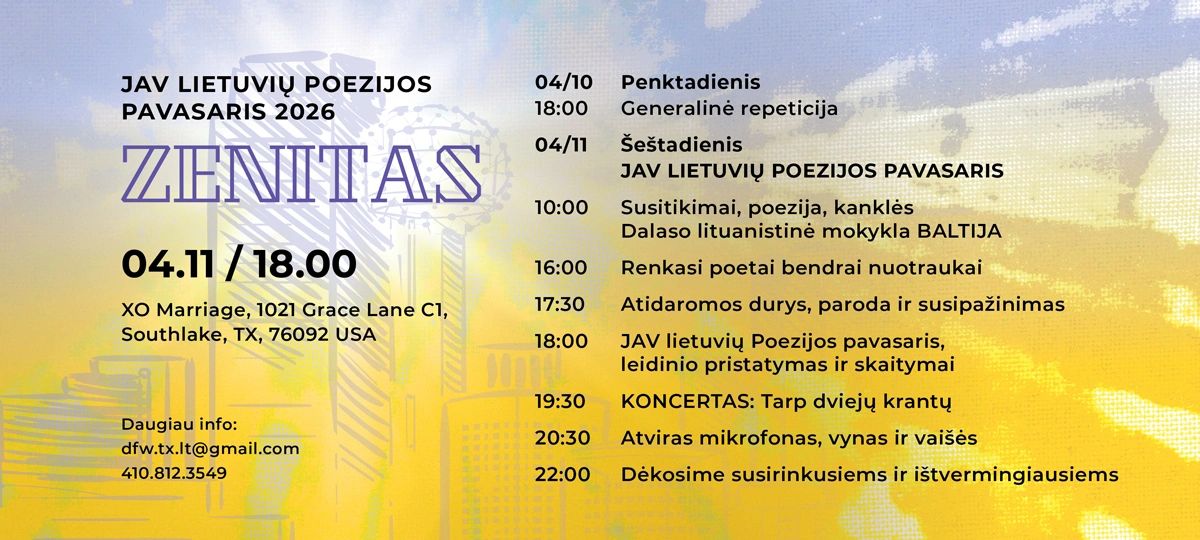 JAV LIETUVIŲ POEZIJOS PAVASARIS 2026

ZENITAS

04.11 / 18.00

XO Marriage, 1021 Grace Lane C1, Southlake, TX, 76092 USA

Daugiau info:
dfw.tx.lt@gmail.com
410.812.3549

04/10 Penktadienis
18:00 Generalinė repeticija

04/11 Šeštadienis
JAV LIETUVIŲ POEZIJOS PAVASARIS

10:00 Susitikimai, poezija, kanklės
Dalaso lituanistinė mokykla BALTIJA

16:00 Renkasi poetai bendrai nuotraukai

17:30 Atidaromos durys, paroda ir susipažinimas

18:00 JAV lietuvių Poezijos pavasaris, leidinio pristatymas ir skaitymai

19:30 KONCERTAS: Tarp dviejų krantų

20:30 Atviras mikrofonas, vynas ir vaišės

22:00 Dėkosime susirinkusiems ir ištvermingiausiems